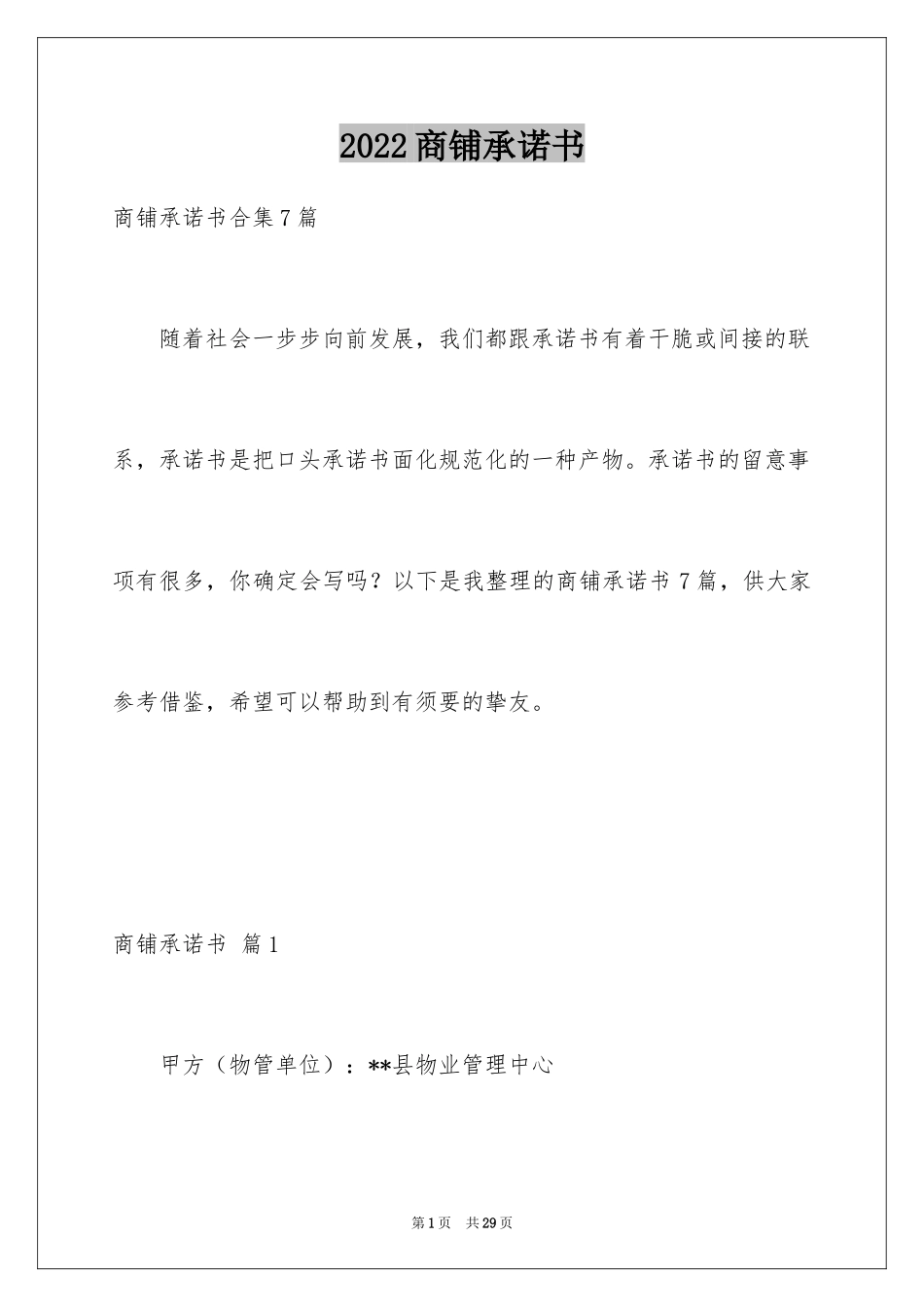 2022商铺承诺书

商铺承诺书合集7篇

随着社会一步步向前发展，我们都跟承诺书有着干脆或间接的联系，承诺书是把口头承诺书面化规范化的一种产物。承诺书的留意事项有很多，你确定会写吗？以下是我整理的商铺承诺书7篇，供大家参考借鉴，希望可以帮助到有须要的挚友。

商铺承诺书 篇1

甲方（物管单位）：**县物业管理中心

第1页 共29页